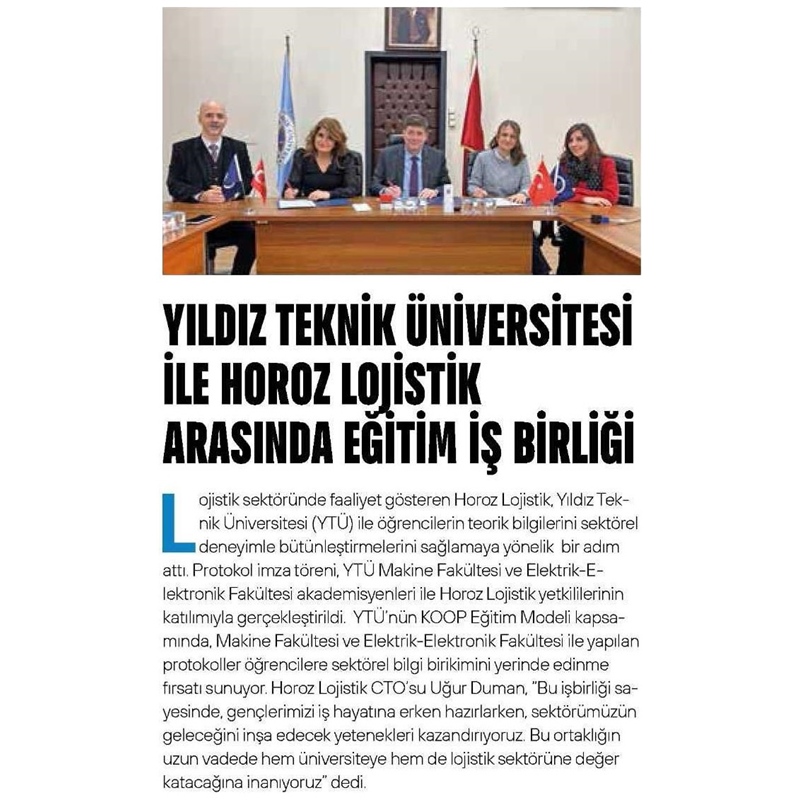 YILDIZ TEKNİK ÜNİVERSİTESİ İLE HOROZ LOJİSTİK ARASINDA EĞİTİM İŞ BİRLİĞİ

Lojistik sektöründe faaliyet gösteren Horoz Lojistik, Yıldız Teknik Üniversitesi (YTÜ) ile öğrencilerin teorik bilgilerini sektörel deneyimle bütünleştirmelerini sağlamaya yönelik bir adım attı. Protokol imza töreni, YTÜ Makine Fakültesi ve Elektrik-Elektronik Fakültesi akademisyenleri ile Horoz Lojistik yetkililerinin katılımıyla gerçekleştirildi. YTÜ'nün KOOP Eğitim Modeli kapsamında, Makine Fakültesi ve Elektrik-Elektronik Fakültesi ile yapılan protokoller öğrencilere sektörel bilgi birikimini yerinde edinme fırsatı sunuyor. Horoz Lojistik CTO'su Uğur Duman, "Bu işbirliği sayesinde, gençlerimizi iş hayatına erken hazırlarken, sektörümüzün geleceğini inşa edecek yetenekleri kazandırıyoruz. Bu ortaklığın uzun vadede hem üniversiteye hem de lojistik sektörüne değer katacağına inanıyoruz" dedi.